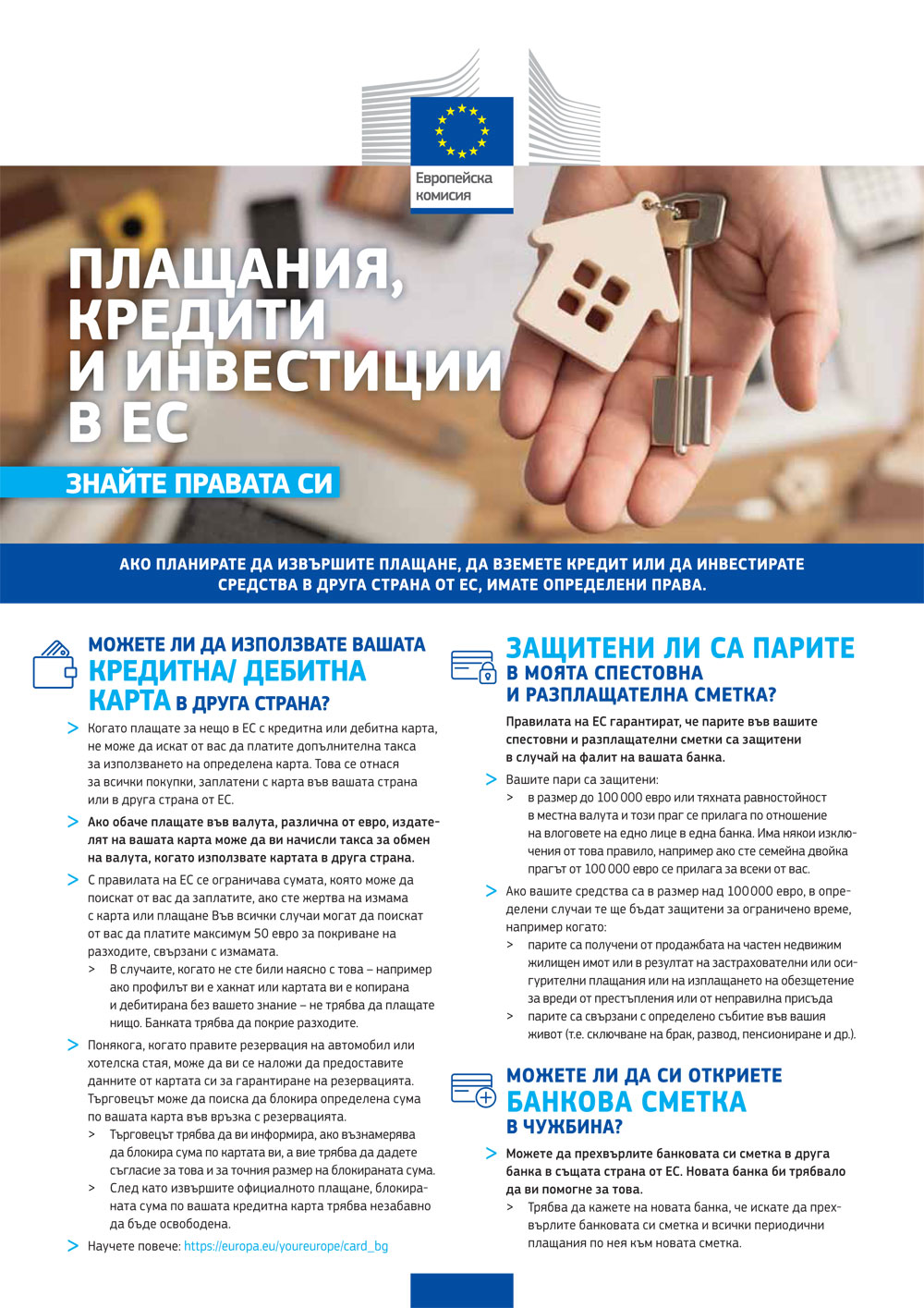 Европейска комисия

ПЛАЩАНИЯ, КРЕДИТИ И ИНВЕСТИЦИИ В ЕС

ЗНАЙТЕ ПРАВАТА СИ

АКО ПЛАНИРАТЕ ДА ИЗВЪРШИТЕ ПЛАЩАНЕ, ДА ВЗЕМЕТЕ КРЕДИТ ИЛИ ДА ИНВЕСТИРАТЕ СРЕДСТВА В ДРУГА СТРАНА ОТ ЕС, ИМАТЕ ОПРЕДЕЛЕНИ ПРАВА.

МОЖЕТЕ ЛИ ДА ИЗПОЛЗВАТЕ ВАШАТА КРЕДИТНА/ ДЕБИТНА КАРТА В ДРУГА СТРАНА?

> Когато плащате за нещо в ЕС с кредитна или дебитна карта, не може да искат от вас да платите допълнителна такса за използването на определена карта. Това се отнася за всички покупки, заплатени с карта във вашата страна или в друга страна от ЕС.

> Ако обаче плащате във валута, различна от евро, издателят на вашата карта може да ви начисли такса за обмен на валута, когато използвате картата в друга страна.

> С правилата на ЕС се ограничава сумата, която може да поискат от вас да заплатите, ако сте жертва на измама с карта или плащане Във всички случаи могат да поискат от вас да платите максимум 50 евро за покриване на разходите, свързани с измамата.
> В случаите, когато не сте били наясно с това – например ако профилът ви е хакнат или картата ви е копирана и дебитирана без вашето знание – не трябва да плащате нищо. Банката трябва да покрие разходите.

> Понякога, когато правите резервация на автомобил или хотелска стая, може да ви се наложи да предоставите данните от картата си за гарантиране на резервацията. Търговецът може да поиска да блокира определена сума по вашата карта във връзка с резервацията.
> Търговецът трябва да ви информира, ако възнамерява да блокира сума по картата ви, а вие трябва да дадете съгласие за това и за точния размер на блокираната сума.
> След като извършите официалното плащане, блокираната сума по вашата кредитна карта трябва незабавно да бъде освободена.

> Научете повече: https://europa.eu/youreurope/card_bg

ЗАЩИТЕНИ ЛИ СА ПАРИТЕ В МОЯТА СПЕСТОВНА И РАЗПЛАЩАТЕЛНА СМЕТКА?

Правилата на ЕС гарантират, че парите във вашите спестовни и разплащателни сметки са защитени в случай на фалит на вашата банка.

> Вашите пари са защитени:
> в размер до 100 000 евро или тяхната равностойност в местна валута и този праг се прилага по отношение на влоговете на едно лице в една банка. Има някои изключения от това правило, например ако сте семейна двойка прагът от 100 000 евро се прилага за всеки от вас.

> Ако вашите средства са в размер над 100 000 евро, в определени случаи те ще бъдат защитени за ограничено време, например когато:
> парите са получени от продажбата на частен недвижим жилищен имот или в резултат на застрахователни или осигурителни плащания или на изплащането на обезщетение за вреди от престъпления или от неправилна присъда
> парите са свързани с определено събитие във вашия живот (т.е. сключване на брак, развод, пенсиониране и др.).

МОЖЕТЕ ЛИ ДА СИ ОТКРИЕТЕ БАНКОВА СМЕТКА В ЧУЖБИНА?

> Можете да прехвърлите банковата си сметка в друга банка в същата страна от ЕС. Новата банка би трябвало да ви помогне за това.
> Трябва да кажете на новата банка, че искате да прехвърлите банковата си сметка и всички периодични плащания по нея към новата сметка.